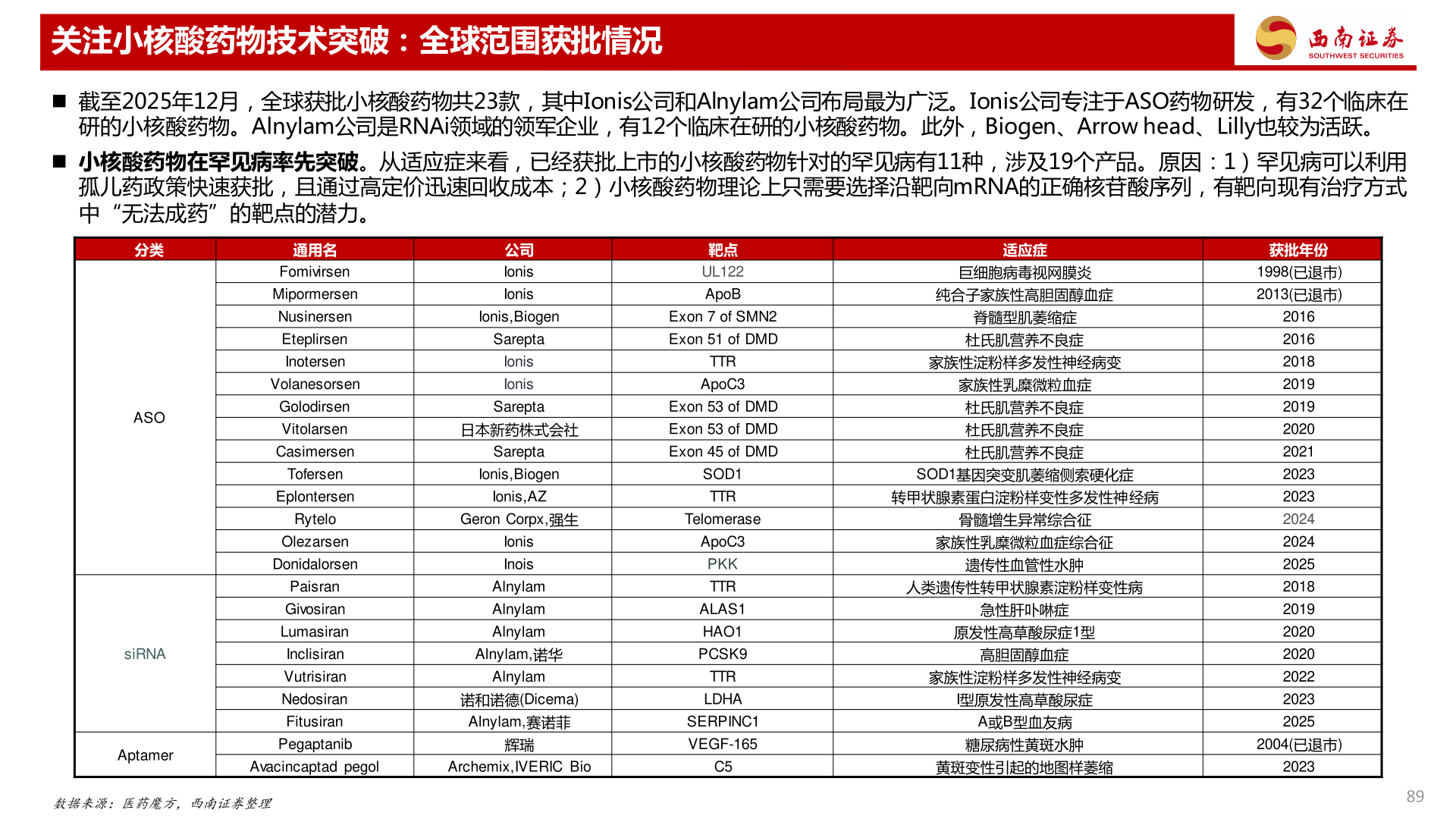 关注小核酸药物技术突破：全球范围获批情况

西南证券
SOUTHWEST SECURITIES

■ 截至2025年12月，全球获批小核酸药物共23款，其中Ionis公司和Alnylam公司布局最为广泛。Ionis公司专注于ASO药物研发，有32个临床在研的小核酸药物。Alnylam公司是RNAi领域的领军企业，有12个临床在研的小核酸药物。此外，Biogen、Arrow head、Lilly也较为活跃。

■ 小核酸药物在罕见病率先突破。从适应症来看，已经获批上市的小核酸药物针对的罕见病有11种，涉及19个产品。原因：1）罕见病可以利用孤儿药政策快速获批，且通过高定价迅速回收成本；2）小核酸药物理论上只需要选择沿靶向mRNA的正确核苷酸序列，有靶向现有治疗方式中“无法成药”的靶点的潜力。

| 分类 | 通用名 | 公司 | 靶点 | 适应症 | 获批年份 |
|---|---|---|---|---|---|
| ASO | Fomivirsen | Ionis | UL122 | 巨细胞病毒视网膜炎 | 1998(已退市) |
| | Mipormersen | Ionis | ApoB | 纯合子家族性高胆固醇血症 | 2013(已退市) |
| | Nusinersen | Ionis,Biogen | Exon 7 of SMN2 | 脊髓型肌萎缩症 | 2016 |
| | Eteplirsen | Sarepta | Exon 51 of DMD | 杜氏肌营养不良症 | 2016 |
| | Inotersen | Ionis | TTR | 家族性淀粉样多发性神经病变 | 2018 |
| | Volanesorsen | Ionis | ApoC3 | 家族性乳糜微粒血症 | 2019 |
| | Golodirsen | Sarepta | Exon 53 of DMD | 杜氏肌营养不良症 | 2019 |
| | Vitolarsen | 日本新药株式会社 | Exon 53 of DMD | 杜氏肌营养不良症 | 2020 |
| | Casimersen | Sarepta | Exon 45 of DMD | 杜氏肌营养不良症 | 2021 |
| | Tofersen | Ionis,Biogen | SOD1 | SOD1基因突变肌萎缩侧索硬化症 | 2023 |
| | Eplontersen | Ionis,AZ | TTR | 转甲状腺素蛋白淀粉样变性多发性神经病 | 2023 |
| | Rytelo | Geron Corpx,强生 | Telomerase | 骨髓增生异常综合征 | 2024 |
| | Olezarsen | Ionis | ApoC3 | 家族性乳糜微粒血症综合征 | 2024 |
| | Donidalorsen | Inois | PKK | 遗传性血管性水肿 | 2025 |
| siRNA | Paisran | Alnylam | TTR | 人类遗传性转甲状腺素淀粉样变性病 | 2018 |
| | Givosiran | Alnylam | ALAS1 | 急性肝卟啉症 | 2019 |
| | Lumasiran | Alnylam | HAO1 | 原发性高草酸尿症1型 | 2020 |
| | Inclisiran | Alnylam,诺华 | PCSK9 | 高胆固醇血症 | 2020 |
| | Vutrisiran | Alnylam | TTR | 家族性淀粉样多发性神经病变 | 2022 |
| | Nedosiran | 诺和诺德(Dicema) | LDHA | Ⅰ型原发性高草酸尿症 | 2023 |
| | Fitusiran | Alnylam,赛诺菲 | SERPINC1 | A或B型血友病 | 2025 |
| Aptamer | Pegaptanib | 辉瑞 | VEGF-165 | 糖尿病性黄斑水肿 | 2004(已退市) |
| | Avacincaptad pegol | Archemix,IVERIC Bio | C5 | 黄斑变性引起的地图样萎缩 | 2023 |

数据来源：医药魔方，西南证券整理

89